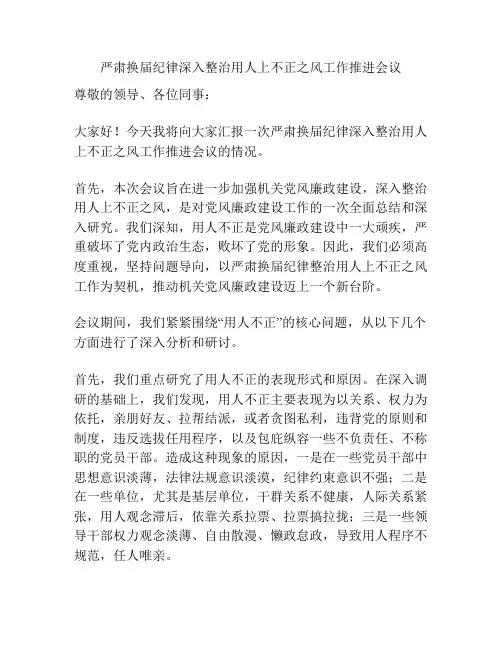 严肃换届纪律深入整治用人上不正之风工作推进会议

尊敬的领导、各位同事：

大家好！今天我将向大家汇报一次严肃换届纪律深入整治用人上不正之风工作推进会议的情况。

首先，本次会议旨在进一步加强机关党风廉政建设，深入整治用人上不正之风，是对党风廉政建设工作的一次全面总结和深入研究。我们深知，用人不正是党风廉政建设中一大顽疾，严重破坏了党内政治生态，败坏了党的形象。因此，我们必须高度重视，坚持问题导向，以严肃换届纪律整治用人上不正之风工作为契机，推动机关党风廉政建设迈上一个新台阶。

会议期间，我们紧紧围绕“用人不正”的核心问题，从以下几个方面进行了深入分析和研讨。

首先，我们重点研究了用人不正的表现形式和原因。在深入调研的基础上，我们发现，用人不正主要表现为以关系、权力为依托，亲朋好友、拉帮结派，或者贪图私利，违背党的原则和制度，违反选拔任用程序，以及包庇纵容一些不负责任、不称职的党员干部。造成这种现象的原因，一是在一些党员干部中思想意识淡薄，法律法规意识淡漠，纪律约束意识不强；二是在一些单位，尤其是基层单位，干群关系不健康，人际关系紧张，用人观念滞后，依靠关系拉票、拉票搞拉拢；三是一些领导干部权力观念淡薄、自由散漫、懒政怠政，导致用人程序不规范，任人唯亲。